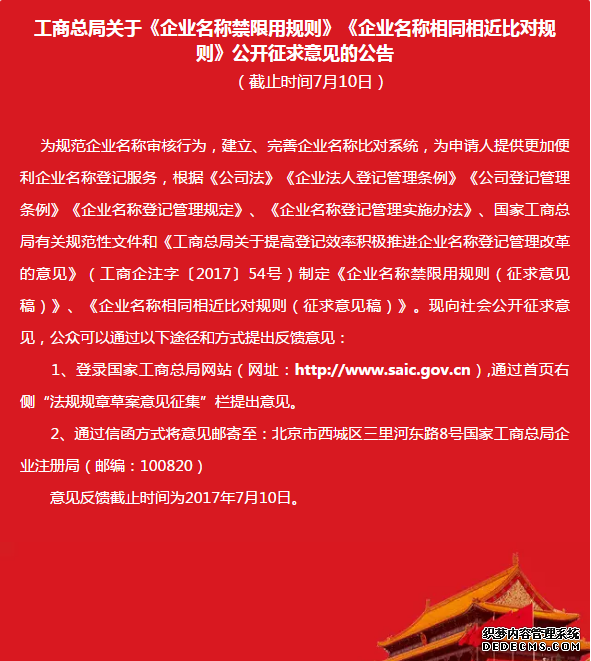 工商总局关于《企业名称禁限用规则》《企业名称相同相近比对规则》公开征求意见的公告

（截止时间7月10日）

为规范企业名称审核行为，建立、完善企业名称比对系统，为申请人提供更加便利企业名称登记服务，根据《公司法》《企业法人登记管理条例》《公司登记管理条例》《企业名称登记管理规定》、《企业名称登记管理实施办法》、国家工商总局有关规范性文件和《工商总局关于提高登记效率积极推进企业名称登记管理改革的意见》（工商企注字〔2017〕54号）制定《企业名称禁限用规则（征求意见稿）》、《企业名称相同相近比对规则（征求意见稿）》。现向社会公开征求意见，公众可以通过以下途径和方式提出反馈意见：

1、登录国家工商总局网站（网址：http://www.saic.gov.cn）,通过首页右侧“法规规章草案意见征集”栏提出意见。

2、通过信函方式将意见邮寄至：北京市西城区三里河东路8号国家工商总局企业注册局（邮编：100820）

意见反馈截止时间为2017年7月10日。

织梦内容管理系统
DEDECMS.COM